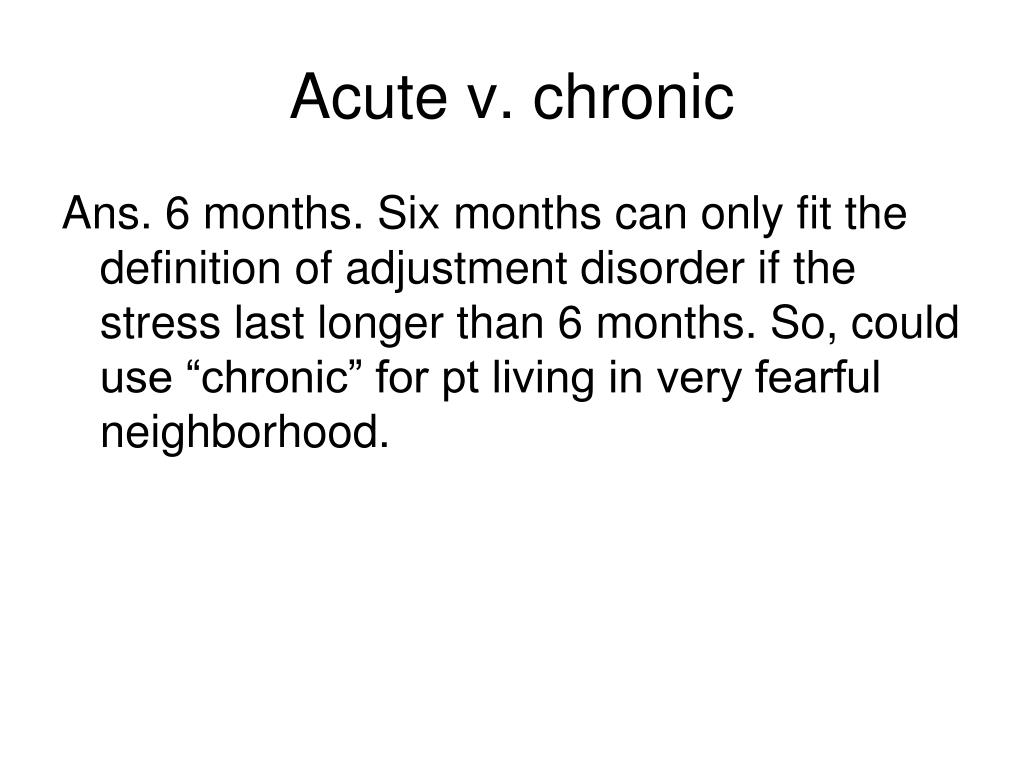 Acute v. chronic

Ans. 6 months. Six months can only fit the definition of adjustment disorder if the stress last longer than 6 months. So, could use “chronic” for pt living in very fearful neighborhood.